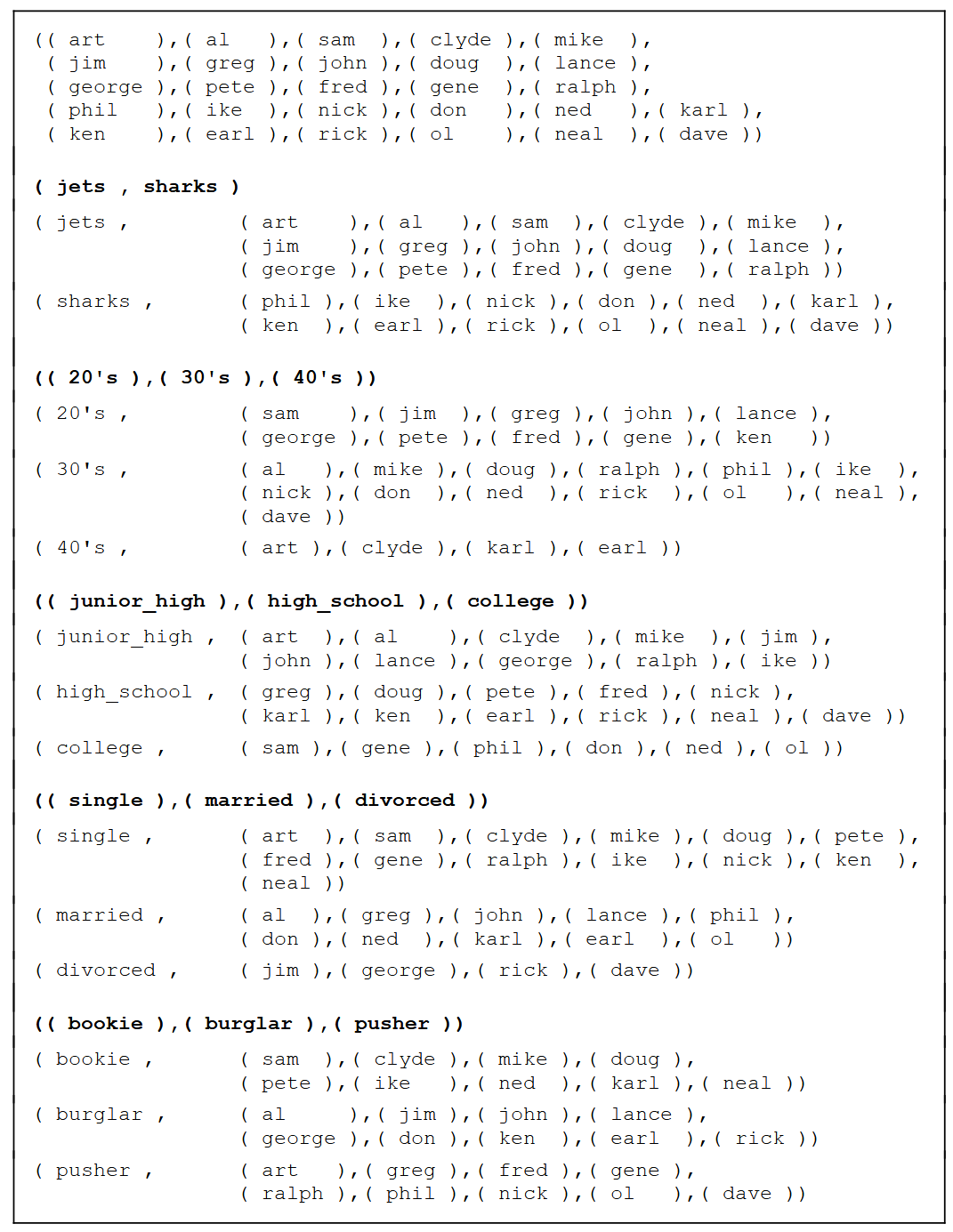 (( art ),( al ),( sam ),( clyde ),( mike ),
( jim ),( greg ),( john ),( doug ),( lance ),
( george ),( pete ),( fred ),( gene ),( ralph ),
( phil ),( ike ),( nick ),( don ),( ned ),( karl ),
( ken ),( earl ),( rick ),( ol ),( neal ),( dave ))

( jets , sharks )

( jets , ( art ),( al ),( sam ),( clyde ),( mike ),
( jim ),( greg ),( john ),( doug ),( lance ),
( george ),( pete ),( fred ),( gene ),( ralph ))

( sharks , ( phil ),( ike ),( nick ),( don ),( ned ),( karl ),
( ken ),( earl ),( rick ),( ol ),( neal ),( dave ))

(( 20's ),( 30's ),( 40's ))

( 20's , ( sam ),( jim ),( greg ),( john ),( lance ),
( george ),( pete ),( fred ),( gene ),( ken ))

( 30's , ( al ),( mike ),( doug ),( ralph ),( phil ),( ike ),
( nick ),( don ),( ned ),( rick ),( ol ),( neal ),
( dave ))

( 40's , ( art ),( clyde ),( karl ),( earl ))

(( junior_high ),( high_school ),( college ))

( junior_high , ( art ),( al ),( clyde ),( mike ),( jim ),
( john ),( lance ),( george ),( ralph ),( ike ))

( high_school , ( greg ),( doug ),( pete ),( fred ),( nick ),
( karl ),( ken ),( earl ),( rick ),( neal ),( dave ))

( college , ( sam ),( gene ),( phil ),( don ),( ned ),( ol ))

(( single ),( married ),( divorced ))

( single , ( art ),( sam ),( clyde ),( mike ),( doug ),( pete ),
( fred ),( gene ),( ralph ),( ike ),( nick ),( ken ),
( neal ))

( married , ( al ),( greg ),( john ),( lance ),( phil ),
( don ),( ned ),( karl ),( earl ),( ol ))

( divorced , ( jim ),( george ),( rick ),( dave ))

(( bookie ),( burglar ),( pusher ))

( bookie , ( sam ),( clyde ),( mike ),( doug ),
( pete ),( ike ),( ned ),( karl ),( neal ))

( burglar , ( al ),( jim ),( john ),( lance ),
( george ),( don ),( ken ),( earl ),( rick ))

( pusher , ( art ),( greg ),( fred ),( gene ),
( ralph ),( phil ),( nick ),( ol ),( dave ))